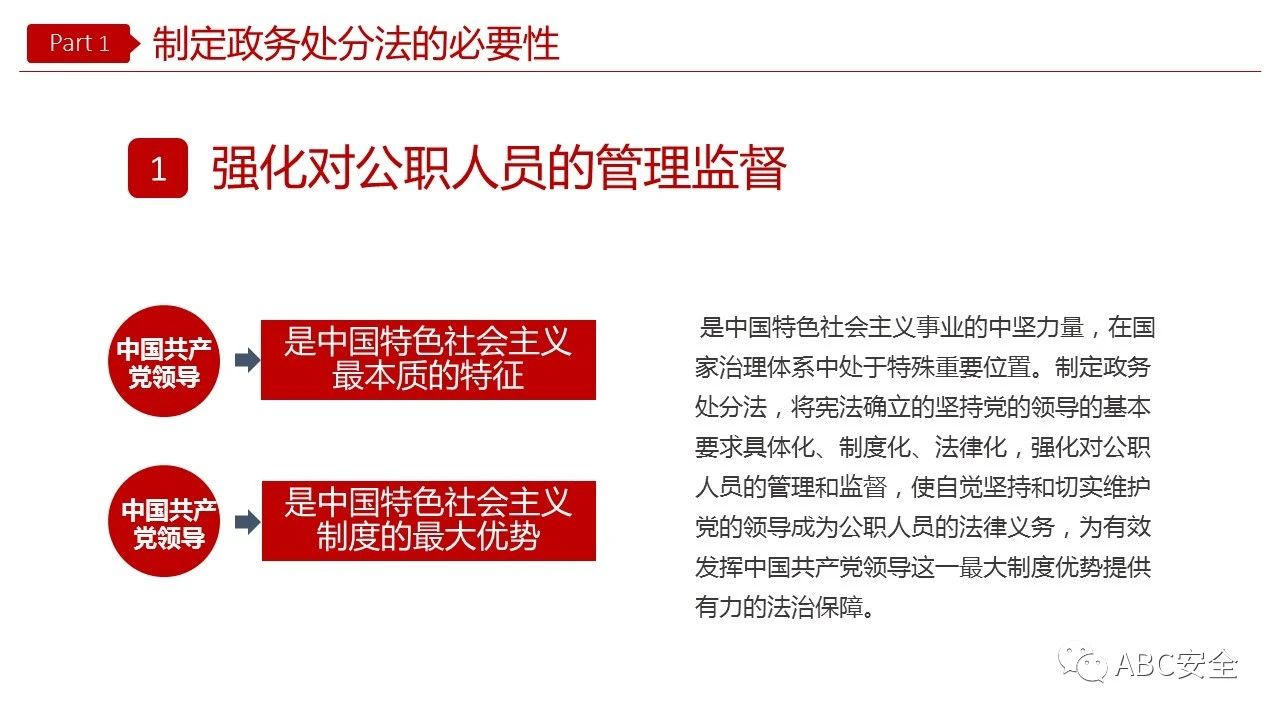 Part 1 制定政务处分法的必要性

1 强化对公职人员的管理监督

中国共产党领导

是中国特色社会主义最本质的特征

中国共产党领导

是中国特色社会主义制度的最大优势

是中国特色社会主义事业的中坚力量，在国家治理体系中处于特殊重要位置。制定政务处分法，将宪法确立的坚持党的领导的基本要求具体化、制度化、法律化，强化对公职人员的管理和监督，使自觉坚持和切实维护党的领导成为公职人员的法律义务，为有效发挥中国共产党领导这一最大制度优势提供有力的法治保障。

ABC安全